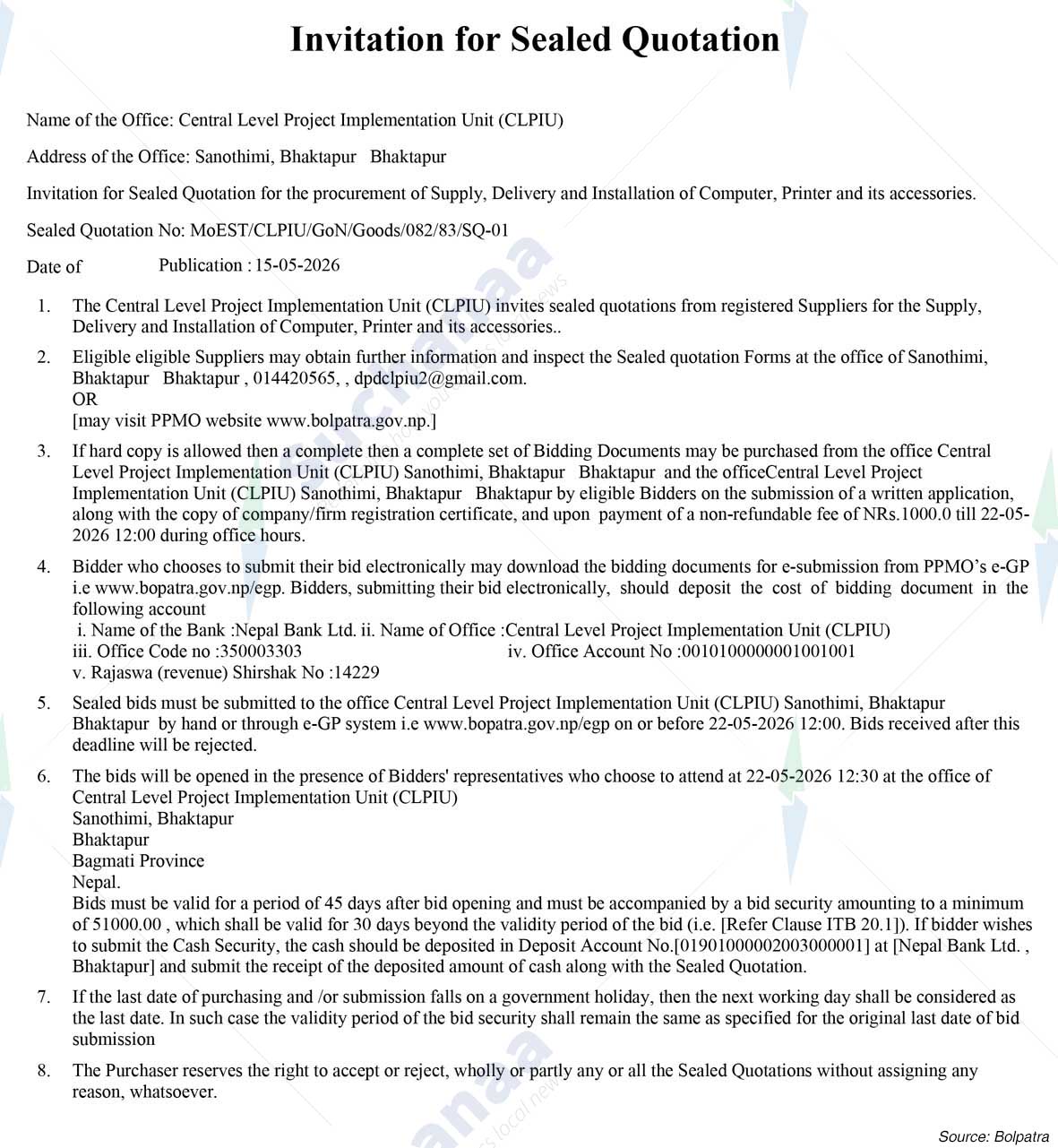 Invitation for Sealed Quotation

Name of the Office: Central Level Project Implementation Unit (CLPIU)

Address of the Office: Sanothimi, Bhaktapur Bhaktapur

Invitation for Sealed Quotation for the procurement of Supply, Delivery and Installation of Computer, Printer and its accessories.

Sealed Quotation No: MoEST/CLPIU/GoN/Goods/082/83/SQ-01

Date of Publication : 15-05-2026

1. The Central Level Project Implementation Unit (CLPIU) invites sealed quotations from registered Suppliers for the Supply, Delivery and Installation of Computer, Printer and its accessories..

2. Eligible eligible Suppliers may obtain further information and inspect the Sealed quotation Forms at the office of Sanothimi, Bhaktapur Bhaktapur , 014420565, , dpdclpiu2@gmail.com.
OR
[may visit PPMO website www.bolpatra.gov.np.]

3. If hard copy is allowed then a complete then a complete set of Bidding Documents may be purchased from the office Central Level Project Implementation Unit (CLPIU) Sanothimi, Bhaktapur Bhaktapur and the officeCentral Level Project Implementation Unit (CLPIU) Sanothimi, Bhaktapur Bhaktapur by eligible Bidders on the submission of a written application, along with the copy of company/firm registration certificate, and upon payment of a non-refundable fee of NRs.1000.0 till 22-05-2026 12:00 during office hours.

4. Bidder who chooses to submit their bid electronically may download the bidding documents for e-submission from PPMO's e-GP i.e www.bopatra.gov.np/egp. Bidders, submitting their bid electronically, should deposit the cost of bidding document in the following account
i. Name of the Bank :Nepal Bank Ltd. ii. Name of Office :Central Level Project Implementation Unit (CLPIU)
iii. Office Code no :350003303 iv. Office Account No :0010100000001001001
v. Rajaswa (revenue) Shirshak No :14229

5. Sealed bids must be submitted to the office Central Level Project Implementation Unit (CLPIU) Sanothimi, Bhaktapur Bhaktapur by hand or through e-GP system i.e www.bopatra.gov.np/egp on or before 22-05-2026 12:00. Bids received after this deadline will be rejected.

6. The bids will be opened in the presence of Bidders' representatives who choose to attend at 22-05-2026 12:30 at the office of Central Level Project Implementation Unit (CLPIU)
Sanothimi, Bhaktapur
Bhaktapur
Bagmati Province
Nepal.
Bids must be valid for a period of 45 days after bid opening and must be accompanied by a bid security amounting to a minimum of 51000.00 , which shall be valid for 30 days beyond the validity period of the bid (i.e. [Refer Clause ITB 20.1]). If bidder wishes to submit the Cash Security, the cash should be deposited in Deposit Account No.[01901000002003000001] at [Nepal Bank Ltd. , Bhaktapur] and submit the receipt of the deposited amount of cash along with the Sealed Quotation.

7. If the last date of purchasing and /or submission falls on a government holiday, then the next working day shall be considered as the last date. In such case the validity period of the bid security shall remain the same as specified for the original last date of bid submission

8. The Purchaser reserves the right to accept or reject, wholly or partly any or all the Sealed Quotations without assigning any reason, whatsoever.

Source: Bolpatra